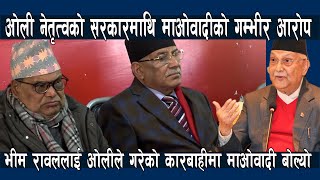 ओली नेतृत्वको सरकारमाथि माओवादीको गम्भीर आरोप

भीम रावललाई ओलीले गरेको कारबाहीमा माओवादी बोल्यो